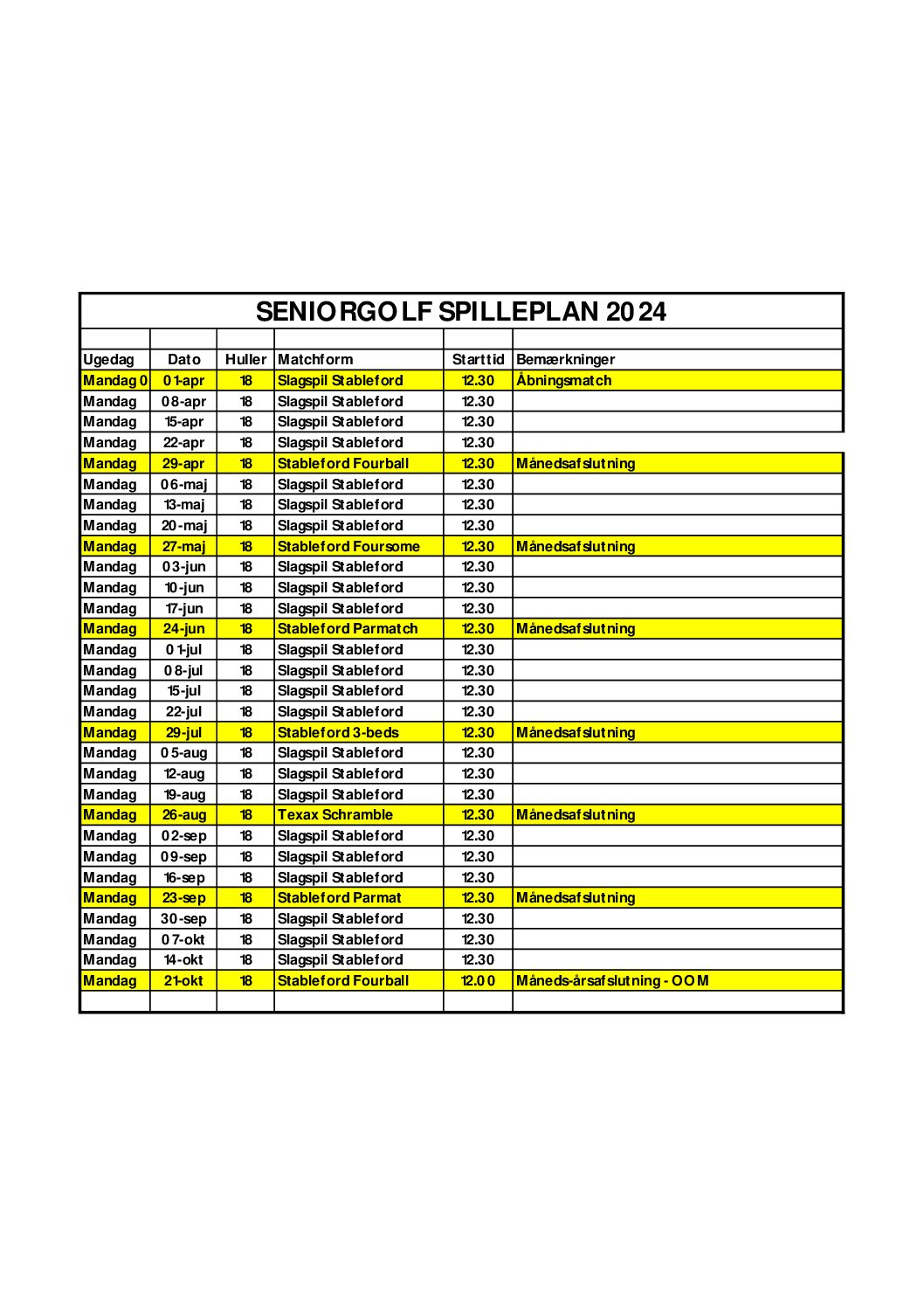 SENIORGOLF SPILLEPLAN 2024

| Ugedag | Dato | Huller | Matchform | Starttid | Bemærkninger |
|---|---|---|---|---|---|
| Mandag 0 | 01-apr | 18 | Slagspil Stableford | 12.30 | Åbningsmatch |
| Mandag | 08-apr | 18 | Slagspil Stableford | 12.30 | |
| Mandag | 15-apr | 18 | Slagspil Stableford | 12.30 | |
| Mandag | 22-apr | 18 | Slagspil Stableford | 12.30 | |
| Mandag | 29-apr | 18 | Stableford Fourball | 12.30 | Månedsafslutning |
| Mandag | 06-maj | 18 | Slagspil Stableford | 12.30 | |
| Mandag | 13-maj | 18 | Slagspil Stableford | 12.30 | |
| Mandag | 20-maj | 18 | Slagspil Stableford | 12.30 | |
| Mandag | 27-maj | 18 | Stableford Foursome | 12.30 | Månedsafslutning |
| Mandag | 03-jun | 18 | Slagspil Stableford | 12.30 | |
| Mandag | 10-jun | 18 | Slagspil Stableford | 12.30 | |
| Mandag | 17-jun | 18 | Slagspil Stableford | 12.30 | |
| Mandag | 24-jun | 18 | Stableford Parmatch | 12.30 | Månedsafslutning |
| Mandag | 01-jul | 18 | Slagspil Stableford | 12.30 | |
| Mandag | 08-jul | 18 | Slagspil Stableford | 12.30 | |
| Mandag | 15-jul | 18 | Slagspil Stableford | 12.30 | |
| Mandag | 22-jul | 18 | Slagspil Stableford | 12.30 | |
| Mandag | 29-jul | 18 | Stableford 3-beds | 12.30 | Månedsafslutning |
| Mandag | 05-aug | 18 | Slagspil Stableford | 12.30 | |
| Mandag | 12-aug | 18 | Slagspil Stableford | 12.30 | |
| Mandag | 19-aug | 18 | Slagspil Stableford | 12.30 | |
| Mandag | 26-aug | 18 | Texax Schramble | 12.30 | Månedsafslutning |
| Mandag | 02-sep | 18 | Slagspil Stableford | 12.30 | |
| Mandag | 09-sep | 18 | Slagspil Stableford | 12.30 | |
| Mandag | 16-sep | 18 | Slagspil Stableford | 12.30 | |
| Mandag | 23-sep | 18 | Stableford Parmat | 12.30 | Månedsafslutning |
| Mandag | 30-sep | 18 | Slagspil Stableford | 12.30 | |
| Mandag | 07-okt | 18 | Slagspil Stableford | 12.30 | |
| Mandag | 14-okt | 18 | Slagspil Stableford | 12.30 | |
| Mandag | 21-okt | 18 | Stableford Fourball | 12.00 | Måneds-årsafslutning - OOM |